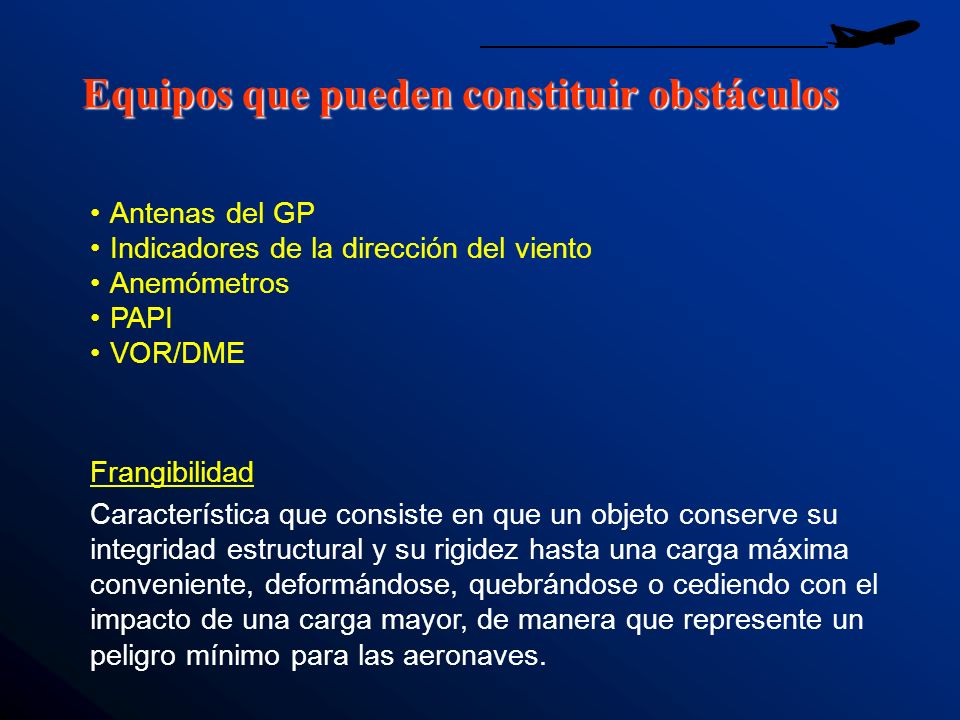 Equipos que pueden constituir obstáculos

• Antenas del GP
• Indicadores de la dirección del viento
• Anemómetros
• PAPI
• VOR/DME

Frangibilidad

Característica que consiste en que un objeto conserve su integridad estructural y su rigidez hasta una carga máxima conveniente, deformándose, quebrándose o cediendo con el impacto de una carga mayor, de manera que represente un peligro mínimo para las aeronaves.